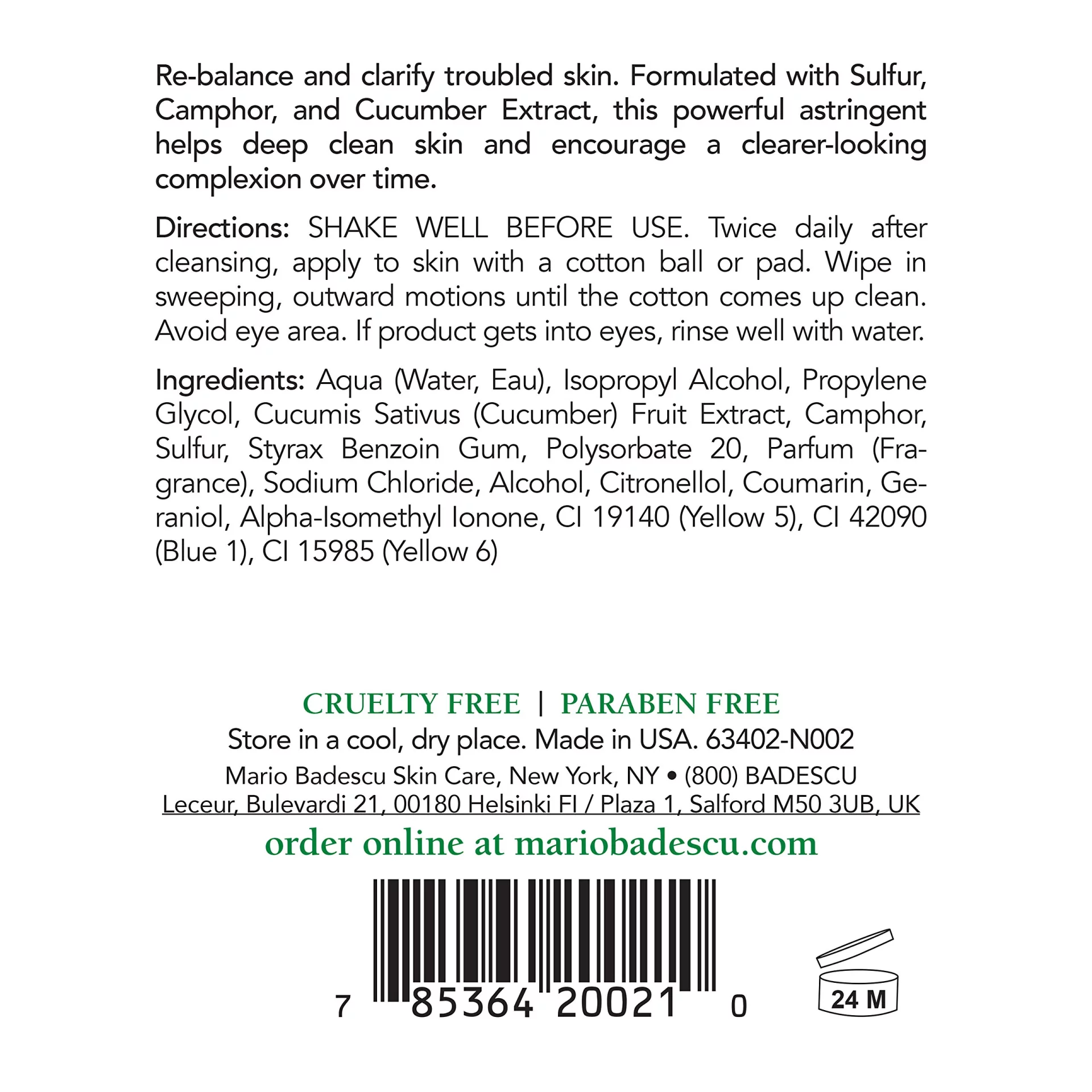 Re-balance and clarify troubled skin. Formulated with Sulfur, Camphor, and Cucumber Extract, this powerful astringent helps deep clean skin and encourage a clearer-looking complexion over time.

Directions: SHAKE WELL BEFORE USE. Twice daily after cleansing, apply to skin with a cotton ball or pad. Wipe in sweeping, outward motions until the cotton comes up clean. Avoid eye area. If product gets into eyes, rinse well with water.

Ingredients: Aqua (Water, Eau), Isopropyl Alcohol, Propylene Glycol, Cucumis Sativus (Cucumber) Fruit Extract, Camphor, Sulfur, Styrax Benzoin Gum, Polysorbate 20, Parfum (Fragrance), Sodium Chloride, Alcohol, Citronellol, Coumarin, Geraniol, Alpha-Isomethyl Ionone, CI 19140 (Yellow 5), CI 42090 (Blue 1), CI 15985 (Yellow 6)

CRUELTY FREE | PARABEN FREE
Store in a cool, dry place. Made in USA. 63402-N002
Mario Badescu Skin Care, New York, NY • (800) BADESCU
Leceur, Bulevardi 21, 00180 Helsinki FI / Plaza 1, Salford M50 3UB, UK
order online at mariobadescu.com

7 85364 20021 0

24 M